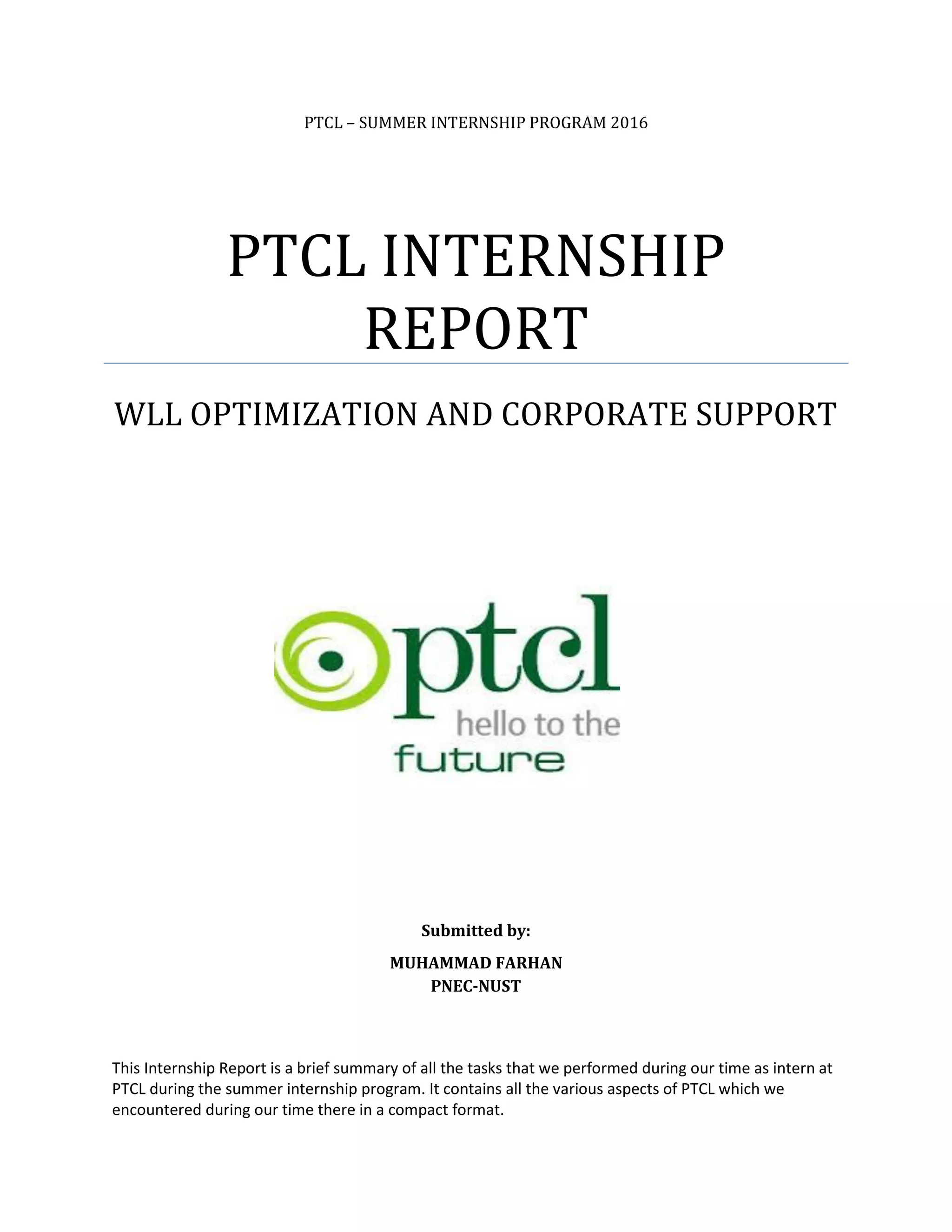 PTCL – SUMMER INTERNSHIP PROGRAM 2016

PTCL INTERNSHIP REPORT

WLL OPTIMIZATION AND CORPORATE SUPPORT

ptcl
hello to the
future

Submitted by:

MUHAMMAD FARHAN
PNEC-NUST

This Internship Report is a brief summary of all the tasks that we performed during our time as intern at PTCL during the summer internship program. It contains all the various aspects of PTCL which we encountered during our time there in a compact format.